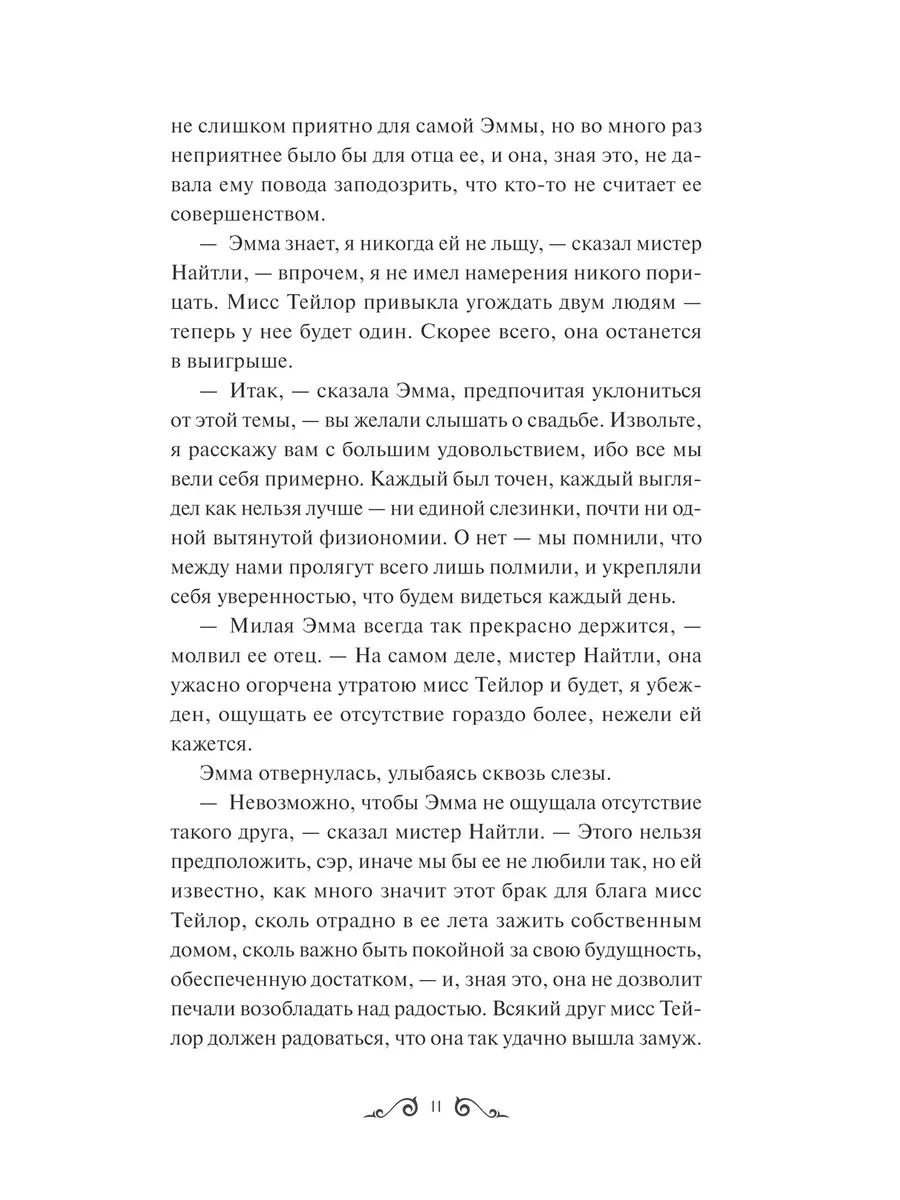 не слишком приятно для самой Эммы, но во много раз неприятнее было бы для отца ее, и она, зная это, не давала ему повода заподозрить, что кто-то не считает ее совершенством.

— Эмма знает, я никогда ей не льщу, — сказал мистер Найтли, — впрочем, я не имел намерения никого порицать. Мисс Тейлор привыкла угождать двум людям — теперь у нее будет один. Скорее всего, она останется в выигрыше.

— Итак, — сказала Эмма, предпочитая уклониться от этой темы, — вы желали слышать о свадьбе. Извольте, я расскажу вам с большим удовольствием, ибо все мы вели себя примерно. Каждый был точен, каждый выглядел как нельзя лучше — ни единой слезинки, почти ни одной вытянутой физиономии. О нет — мы помнили, что между нами пролягут всего лишь полмили, и укрепляли себя уверенностью, что будем видеться каждый день.

— Милая Эмма всегда так прекрасно держится, — молвил ее отец. — На самом деле, мистер Найтли, она ужасно огорчена утратою мисс Тейлор и будет, я убежден, ощущать ее отсутствие гораздо более, нежели ей кажется.

Эмма отвернулась, улыбаясь сквозь слезы.

— Невозможно, чтобы Эмма не ощущала отсутствие такого друга, — сказал мистер Найтли. — Этого нельзя предположить, сэр, иначе мы бы ее не любили так, но ей известно, как много значит этот брак для блага мисс Тейлор, сколь отрадно в ее лета зажить собственным домом, сколь важно быть покойной за свою будущность, обеспеченную достатком, — и, зная это, она не дозволит печали возобладать над радостью. Всякий друг мисс Тейлор должен радоваться, что она так удачно вышла замуж.

11